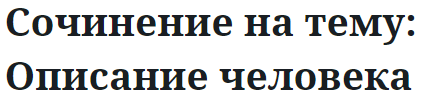 Сочинение на тему: Описание человека